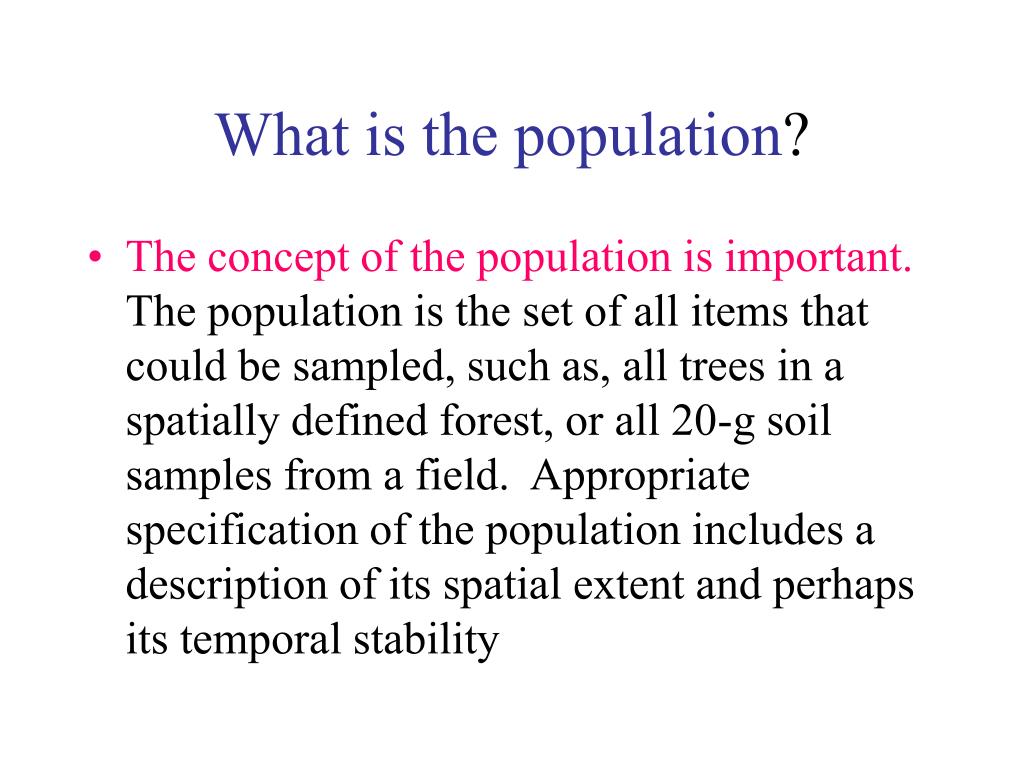 What is the population?

• The concept of the population is important. The population is the set of all items that could be sampled, such as, all trees in a spatially defined forest, or all 20-g soil samples from a field. Appropriate specification of the population includes a description of its spatial extent and perhaps its temporal stability